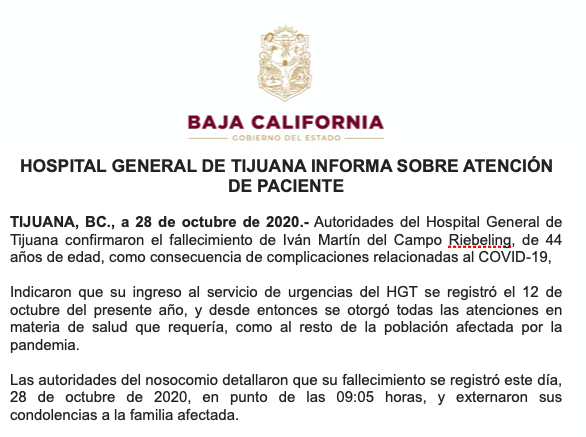 BAJA CALIFORNIA
GOBIERNO DEL ESTADO

HOSPITAL GENERAL DE TIJUANA INFORMA SOBRE ATENCIÓN DE PACIENTE

TIJUANA, BC., a 28 de octubre de 2020.- Autoridades del Hospital General de Tijuana confirmaron el fallecimiento de Iván Martín del Campo Riebeling, de 44 años de edad, como consecuencia de complicaciones relacionadas al COVID-19,

Indicaron que su ingreso al servicio de urgencias del HGT se registró el 12 de octubre del presente año, y desde entonces se otorgó todas las atenciones en materia de salud que requería, como al resto de la población afectada por la pandemia.

Las autoridades del nosocomio detallaron que su fallecimiento se registró este día, 28 de octubre de 2020, en punto de las 09:05 horas, y externaron sus condolencias a la familia afectada.